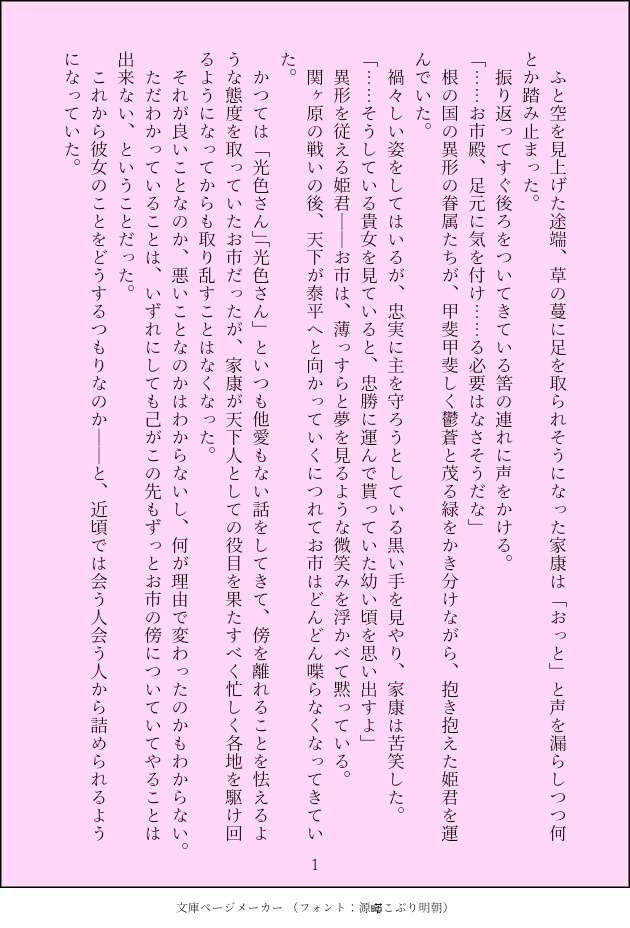 ふと空を見上げた途端、草の蔓に足を取られそうになった家康は「おっと」と声を漏らしつつ何とか踏み止まった。

振り返ってすぐ後ろをついてきている筈の連れに声をかける。

「……お市殿、足元に気を付け……る必要はなさそうだな」

根の国の異形の眷属たちが、甲斐甲斐しく鬱蒼と茂る緑をかき分けながら、抱き抱えた姫君を運んでいた。

禍々しい姿をしてはいるが、忠実に主を守ろうとしている黒い手を見やり、家康は苦笑した。

「……そうしている貴女を見ていると、忠勝に運んで貰っていた幼い頃を思い出すよ」

異形を従える姫君――お市は、薄っすらと夢を見るような微笑みを浮かべて黙っている。

関ヶ原の戦いの後、天下が泰平へと向かっていくにつれてお市はどんどん喋らなくなってきていた。

かつては「光色さん」「光色さん」といつも他愛もない話をしてきて、傍を離れることを怯えるような態度を取っていたお市だったが、家康が天下人としての役目を果たすべく忙しく各地を駆け回るようになってからも取り乱すことはなくなった。

それが良いことなのか、悪いことなのかはわからないし、何が理由で変わったのかもわからない。ただわかっていることは、いずれにしても己がこの先もずっとお市の傍についていてやることは出来ない、ということだった。

これから彼女のことをどうするつもりなのか――と、近頃では会う人会う人から詰められるようになっていた。

1

文庫ページメーカー（フォント：源暎こぶり明朝）